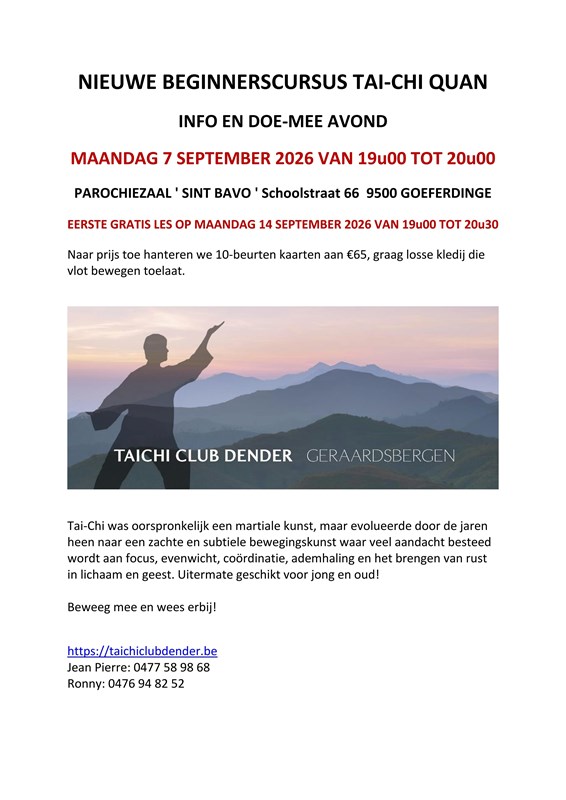 NIEUWE BEGINNERSCURSUS TAI-CHI QUAN

INFO EN DOE-MEE AVOND

MAANDAG 7 SEPTEMBER 2026 VAN 19u00 TOT 20u00

PAROCHIEZAAL ' SINT BAVO ' Schoolstraat 66  9500 GOEFERDINGE

EERSTE GRATIS LES OP MAANDAG 14 SEPTEMBER 2026 VAN 19u00 TOT 20u30

Naar prijs toe hanteren we 10-beurten kaarten aan €65, graag losse kledij die vlot bewegen toelaat.

TAICHI CLUB DENDER GERAARDSBERGEN

Tai-Chi was oorspronkelijk een martiale kunst, maar evolueerde door de jaren heen naar een zachte en subtiele bewegingskunst waar veel aandacht besteed wordt aan focus, evenwicht, coördinatie, ademhaling en het brengen van rust in lichaam en geest. Uitermate geschikt voor jong en oud!

Beweeg mee en wees erbij!

https://taichiclubdender.be
Jean Pierre: 0477 58 98 68
Ronny: 0476 94 82 52